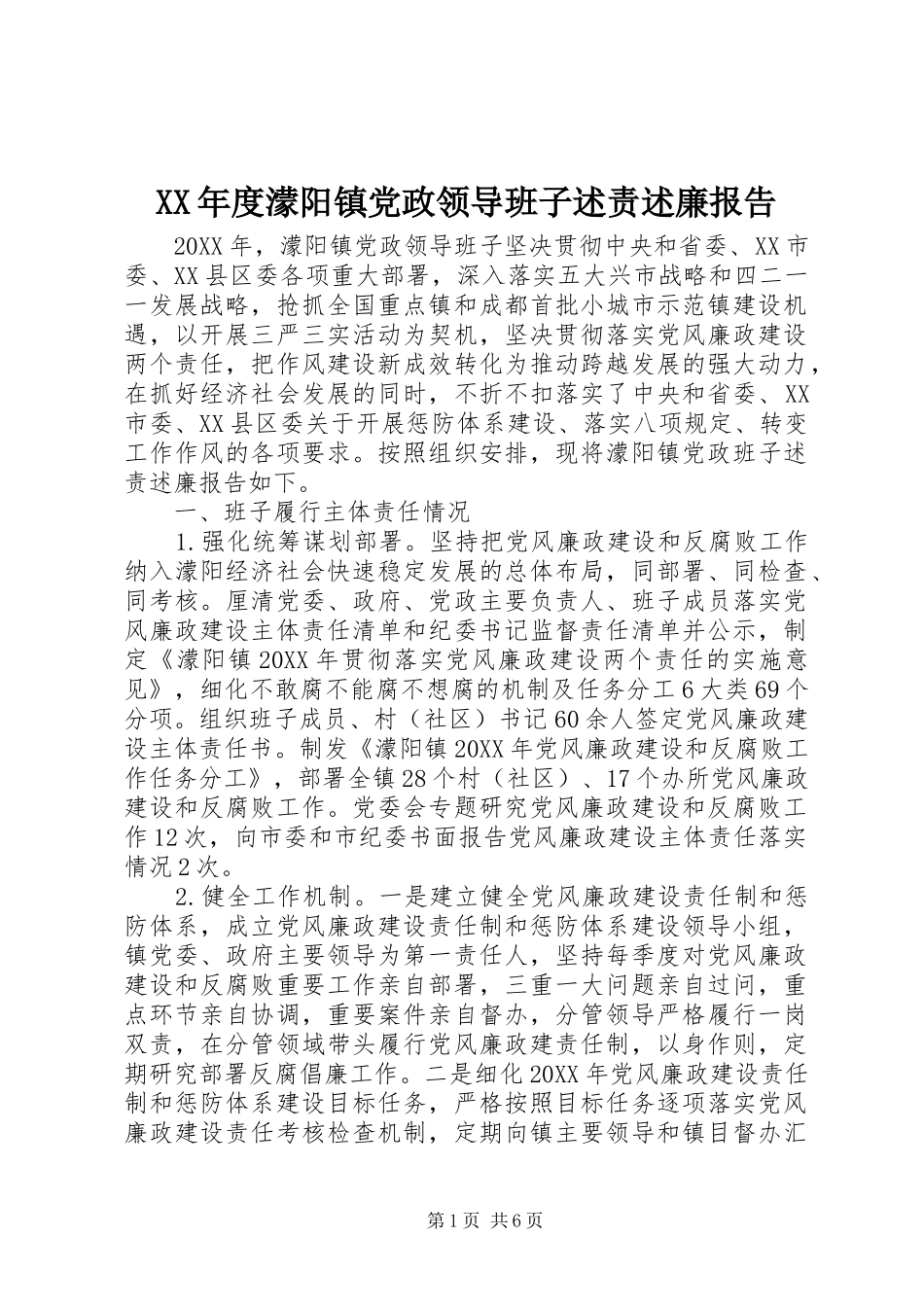 XX年度濛阳镇党政领导班子述责述廉报告

20XX年，濛阳镇党政领导班子坚决贯彻中央和省委、XX市委、XX县区委各项重大部署，深入落实五大兴市战略和四二一一发展战略，抢抓全国重点镇和成都首批小城市示范镇建设机遇，以开展三严三实活动为契机，坚决贯彻落实党风廉政建设两个责任，把作风建设新成效转化为推动跨越发展的强大动力，在抓好经济社会发展的同时，不折不扣落实了中央和省委、XX市委、XX县区委关于开展惩防体系建设、落实八项规定、转变工作作风的各项要求。按照组织安排，现将濛阳镇党政班子述责述廉报告如下。

一、班子履行主体责任情况

1.强化统筹谋划部署。坚持把党风廉政建设和反腐败工作纳入濛阳经济社会快速稳定发展的总体布局，同部署、同检查、同考核。厘清党委、政府、党政主要负责人、班子成员落实党风廉政建设主体责任清单和纪委书记监督责任清单并公示，制定《濛阳镇20XX年贯彻落实党风廉政建设两个责任的实施意见》，细化不敢腐不能腐不想腐的机制及任务分工6大类69个分项。组织班子成员、村（社区）书记60余人签定党风廉政建设主体责任书。制发《濛阳镇20XX年党风廉政建设和反腐败工作任务分工》，部署全镇28个村（社区）、17个办所党风廉政建设和反腐败工作。党委会专题研究党风廉政建设和反腐败工作12次，向市委和市纪委书面报告党风廉政建设主体责任落实情况2次。

2.健全工作机制。一是建立健全党风廉政建设责任制和惩防体系，成立党风廉政建设责任制和惩防体系建设领导小组，镇党委、政府主要领导为第一责任人，坚持每季度对党风廉政建设和反腐败重要工作亲自部署，三重一大问题亲自过问，重点环节亲自协调，重要案件亲自督办，分管领导严格履行一岗双责，在分管领域带头履行党风廉政建责任制，以身作则，定期研究部署反腐倡廉工作。二是细化20XX年党风廉政建设责任制和惩防体系建设目标任务，严格按照目标任务逐项落实党风廉政建设责任考核检查机制，定期向镇主要领导和镇目督办汇

第1页 共6页